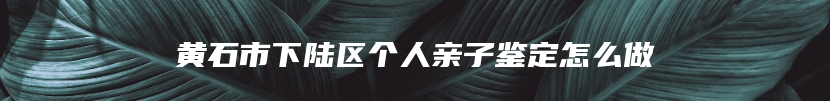 黄石市下陆区个人亲子鉴定怎么做